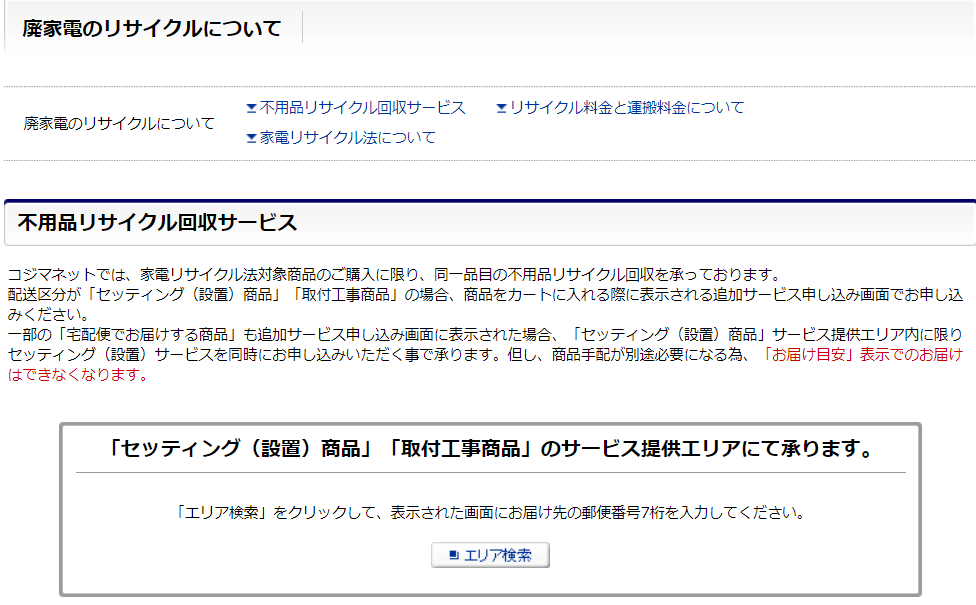 廃家電のリサイクルについて

廃家電のリサイクルについて

不用品リサイクル回収サービス
リサイクル料金と運搬料金について
家電リサイクル法について

不用品リサイクル回収サービス

コジマネットでは、家電リサイクル法対象商品のご購入に限り、同一品目の不用品リサイクル回収を承っております。
配送区分が「セッティング（設置）商品」「取付工事商品」の場合、商品をカートに入れる際に表示される追加サービス申し込み画面でお申し込みください。
一部の「宅配便でお届けする商品」も追加サービス申し込み画面に表示された場合、「セッティング（設置）商品」サービス提供エリア内に限りセッティング（設置）サービスを同時にお申し込みいただく事で承ります。但し、商品手配が別途必要になる為、「お届け目安」表示でのお届けはできなくなります。

「セッティング（設置）商品」「取付工事商品」のサービス提供エリアにて承ります。

「エリア検索」をクリックして、表示された画面にお届け先の郵便番号7桁を入力してください。

エリア検索